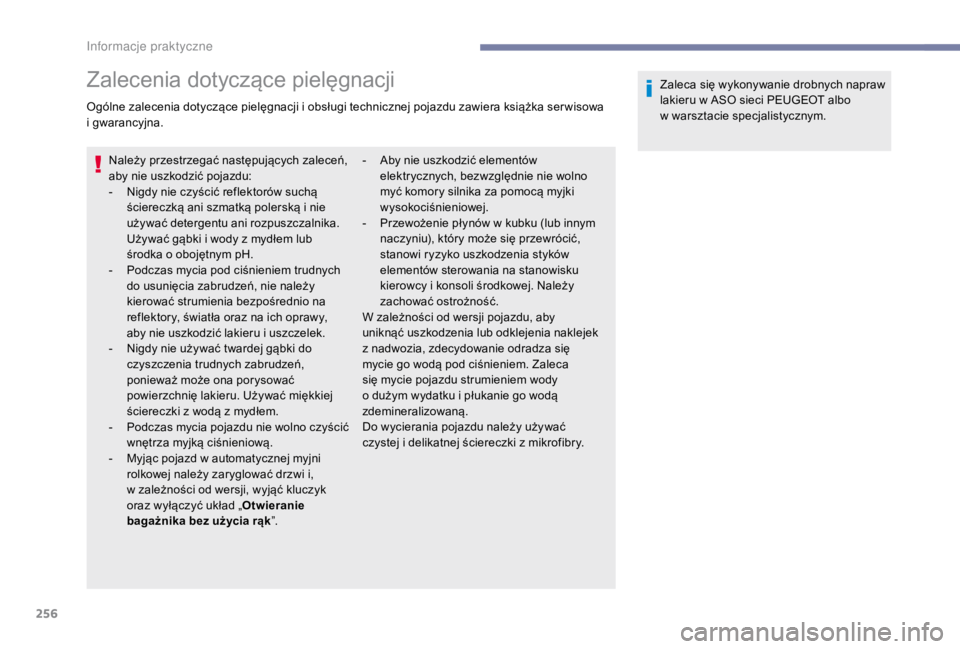 Informacje praktyczne

Zalecenia dotyczące pielęgnacji

Ogólne zalecenia dotyczące pielęgnacji i obsługi technicznej pojazdu zawiera książka serwisowa i gwarancyjna.

Należy przestrzegać następujących zaleceń, aby nie uszkodzić pojazdu:
- Nigdy nie czyścić reflektorów suchą ściereczką ani szmatką polerską i nie używać detergentu ani rozpuszczalnika. Używać gąbki i wody z mydłem lub środka o obojętnym pH.
- Podczas mycia pod ciśnieniem trudnych do usunięcia zabrudzeń, nie należy kierować strumienia bezpośrednio na reflektory, światła oraz na ich oprawy, aby nie uszkodzić lakieru i uszczelek.
- Nigdy nie używać twardej gąbki do czyszczenia trudnych zabrudzeń, ponieważ może ona porysować powierzchnię lakieru. Używać miękkiej ściereczki z wodą z mydłem.
- Podczas mycia pojazdu nie wolno czyścić wnętrza myjką ciśnieniową.
- Myjąc pojazd w automatycznej myjni rolkowej należy zaryglować drzwi i, w zależności od wersji, wyjąć kluczyk oraz wyłączyć układ „Otwieranie bagażnika bez użycia rąk”.

- Aby nie uszkodzić elementów elektrycznych, bezwzględnie nie wolno myć komory silnika za pomocą myjki wysokociśnieniowej.
- Przewożenie płynów w kubku (lub innym naczyniu), który może się przewrócić, stanowi ryzyko uszkodzenia styków elementów sterowania na stanowisku kierowcy i konsoli środkowej. Należy zachować ostrożność.
W zależności od wersji pojazdu, aby uniknąć uszkodzenia lub odklejenia naklejek z nadwozia, zdecydowanie odradza się mycie go wodą pod ciśnieniem. Zaleca się mycie pojazdu strumieniem wody o dużym wydatku i płukanie go wodą zdemineralizowaną.
Do wycierania pojazdu należy używać czystej i delikatnej ściereczki z mikrofibry.

Zaleca się wykonywanie drobnych napraw lakieru w ASO sieci PEUGEOT albo w warsztacie specjalistycznym.

256

carmanualsonline.info